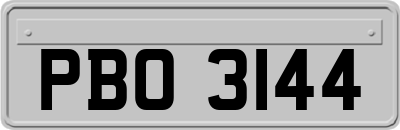 PBO 3144